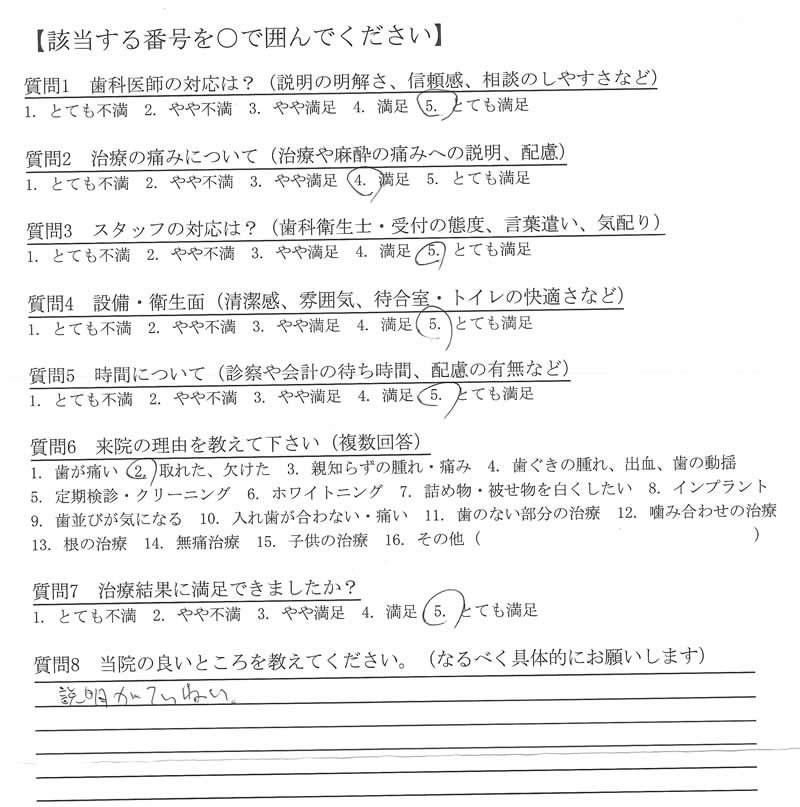 【該当する番号を○で囲んでください】

質問1 歯科医師の対応は？（説明の明解さ、信頼感、相談のしやすさなど）
1. とても不満 2. やや不満 3. やや満足 4. 満足 5. とても満足

質問2 治療の痛みについて（治療や麻酔の痛みへの説明、配慮）
1. とても不満 2. やや不満 3. やや満足 4. 満足 5. とても満足

質問3 スタッフの対応は？（歯科衛生士・受付の態度、言葉遣い、気配り）
1. とても不満 2. やや不満 3. やや満足 4. 満足 5. とても満足

質問4 設備・衛生面（清潔感、雰囲気、待合室・トイレの快適さなど）
1. とても不満 2. やや不満 3. やや満足 4. 満足 5. とても満足

質問5 時間について（診察や会計の待ち時間、配慮の有無など）
1. とても不満 2. やや不満 3. やや満足 4. 満足 5. とても満足

質問6 来院の理由を教えて下さい（複数回答）
1. 歯が痛い 2. 取れた、欠けた 3. 親知らずの腫れ・痛み 4. 歯ぐきの腫れ、出血、歯の動揺 5. 定期検診・クリーニング 6. ホワイトニング 7. 詰め物・被せ物を白くしたい 8. インプラント 9. 歯並びが気になる 10. 入れ歯が合わない・痛い 11. 歯のない部分の治療 12. 噛み合わせの治療 13. 根の治療 14. 無痛治療 15. 子供の治療 16. その他（ ）

質問7 治療結果に満足できましたか？
1. とても不満 2. やや不満 3. やや満足 4. 満足 5. とても満足

質問8 当院の良いところを教えてください。（なるべく具体的にお願いします）
説明がていねい。